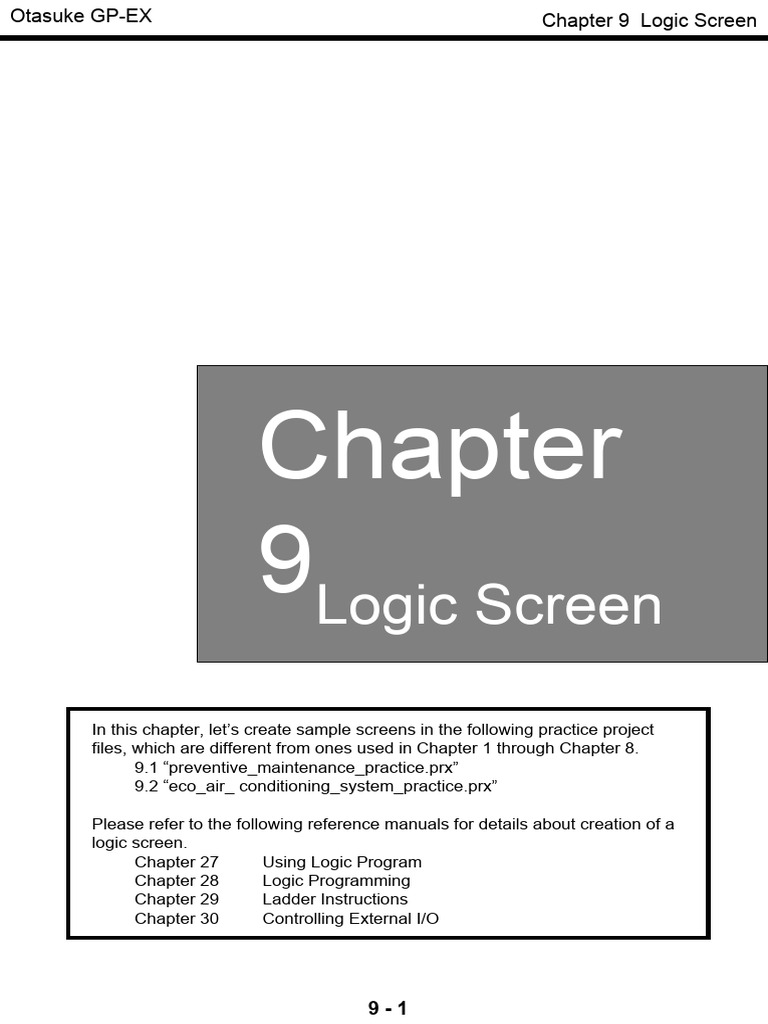 Otasuke GP-EX

Chapter 9 Logic Screen

Chapter

9 Logic Screen

In this chapter, let's create sample screens in the following practice project files, which are different from ones used in Chapter 1 through Chapter 8.
9.1 "preventive_maintenance_practice.prx"
9.2 "eco_air_ conditioning_system_practice.prx"

Please refer to the following reference manuals for details about creation of a logic screen.
Chapter 27 Using Logic Program
Chapter 28 Logic Programming
Chapter 29 Ladder Instructions
Chapter 30 Controlling External I/O

9 - 1